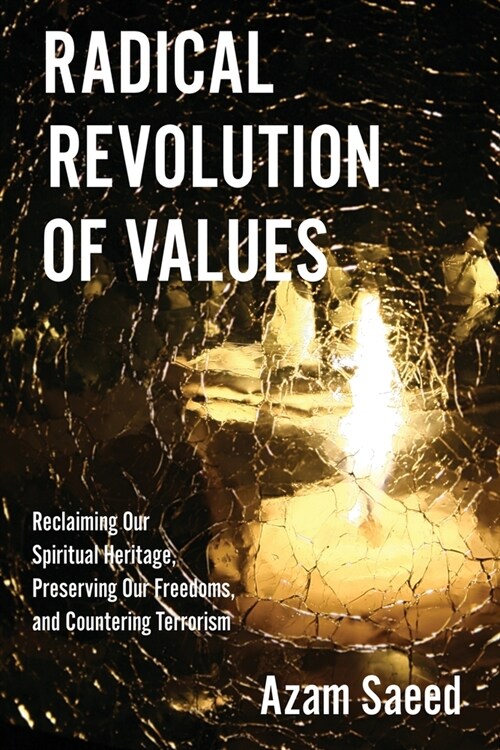 RADICAL REVOLUTION OF VALUES

Reclaiming Our Spiritual Heritage, Preserving Our Freedoms, and Countering Terrorism

Azam Saeed